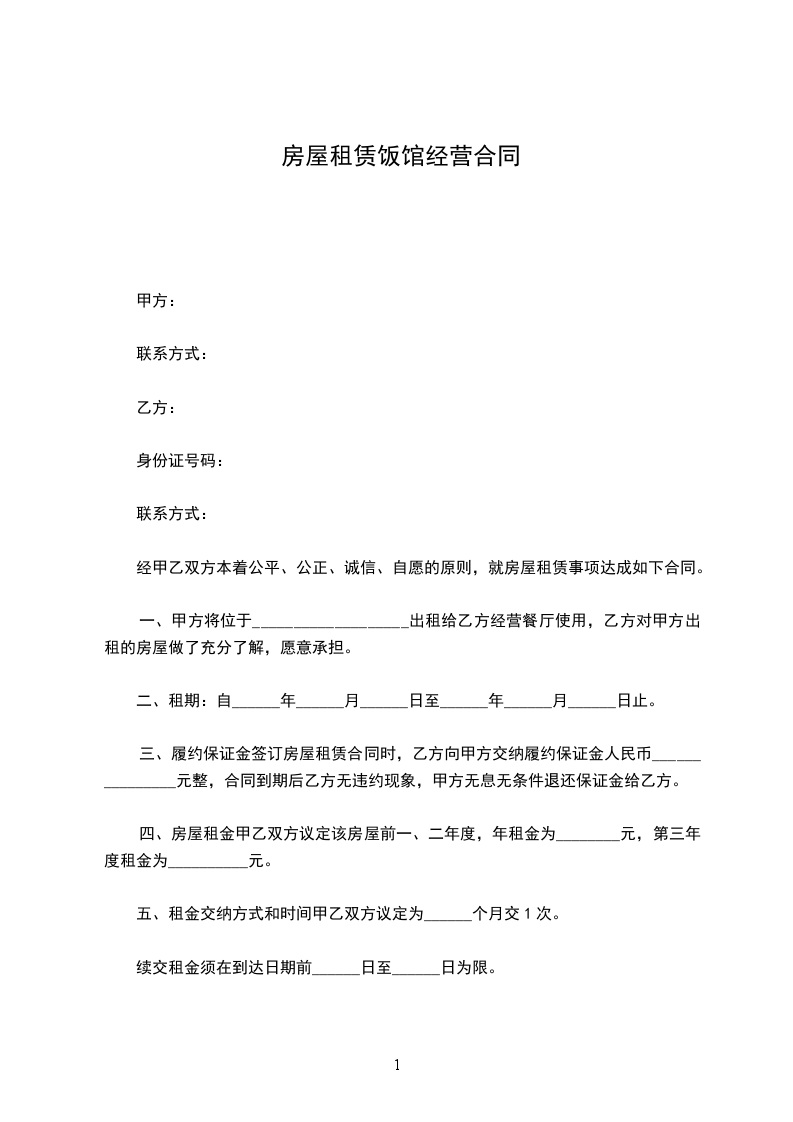 房屋租赁饭馆经营合同

甲方：

联系方式：

乙方：

身份证号码：

联系方式：

经甲乙双方本着公平、公正、诚信、自愿的原则，就房屋租赁事项达成如下合同。

一、甲方将位于__________________出租给乙方经营餐厅使用，乙方对甲方出租的房屋做了充分了解，愿意承担。

二、租期：自______年______月______日至______年______月______日止。

三、履约保证金签订房屋租赁合同时，乙方向甲方交纳履约保证金人民币_______________元整，合同到期后乙方无违约现象，甲方无息无条件退还保证金给乙方。

四、房屋租金甲乙双方议定该房屋前一、二年度，年租金为________元，第三年度租金为__________元。

五、租金交纳方式和时间甲乙双方议定为______个月交 1 次。

续交租金须在到达日期前______日至______日为限。

1